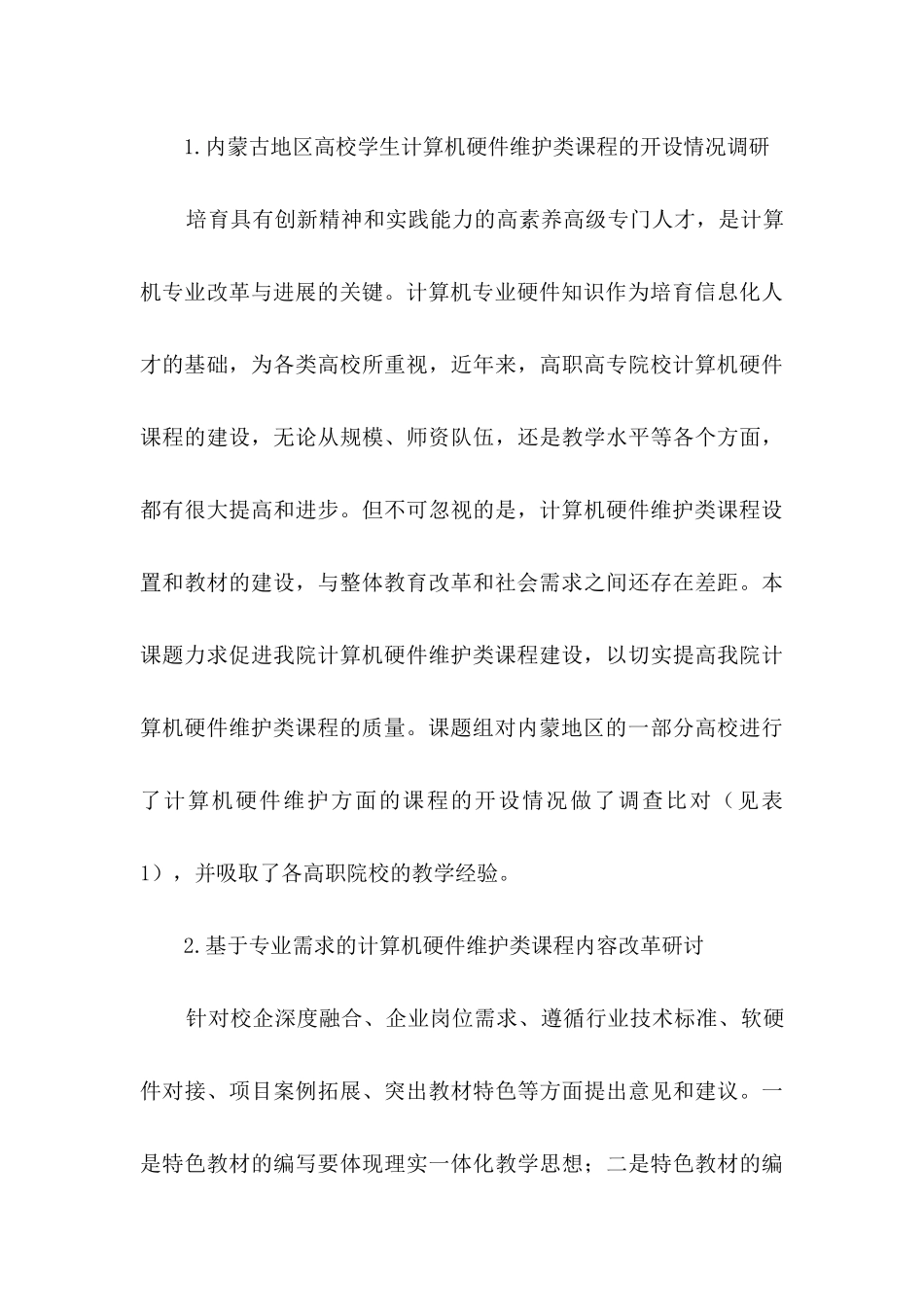 1.内蒙古地区高校学生计算机硬件维护类课程的开设情况调研

培育具有创新精神和实践能力的高素养高级专门人才，是计算机专业改革与进展的关键。计算机专业硬件知识作为培育信息化人才的基础，为各类高校所重视，近年来，高职高专院校计算机硬件课程的建设，无论从规模、师资队伍，还是教学水平等各个方面，都有很大提高和进步。但不可忽视的是，计算机硬件维护类课程设置和教材的建设，与整体教育改革和社会需求之间还存在差距。本课题力求促进我院计算机硬件维护类课程建设，以切实提高我院计算机硬件维护类课程的质量。课题组对内蒙地区的一部分高校进行了计算机硬件维护方面的课程的开设情况做了调查比对（见表1），并吸取了各高职院校的教学经验。

2.基于专业需求的计算机硬件维护类课程内容改革研讨

针对校企深度融合、企业岗位需求、遵循行业技术标准、软硬件对接、项目案例拓展、突出教材特色等方面提出意见和建议。一是特色教材的编写要体现理实一体化教学思想；二是特色教材的编